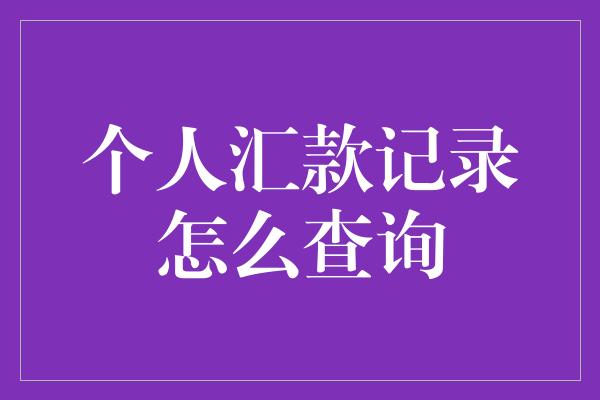 个人汇款记录怎么查询